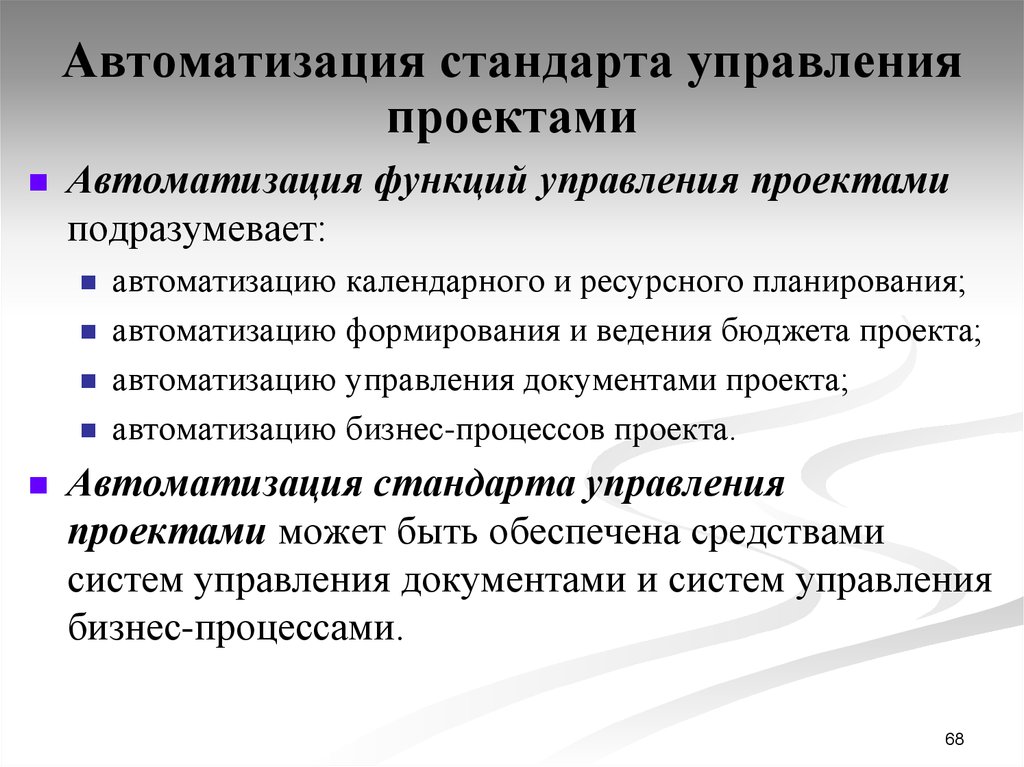 Автоматизация стандарта управления проектами

Автоматизация функций управления проектами подразумевает:

автоматизацию календарного и ресурсного планирования;

автоматизацию формирования и ведения бюджета проекта;

автоматизацию управления документами проекта;

автоматизацию бизнес-процессов проекта.

Автоматизация стандарта управления проектами может быть обеспечена средствами систем управления документами и систем управления бизнес-процессами.

68